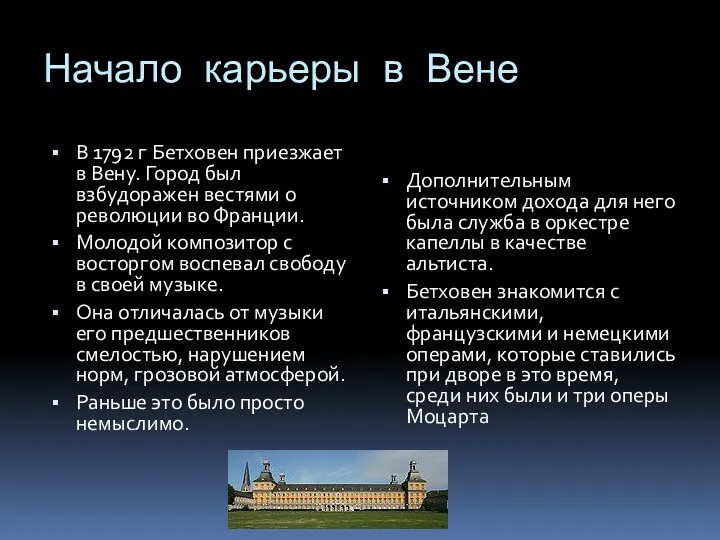 Начало карьеры в Вене

▪ В 1792 г Бетховен приезжает в Вену. Город был взбудоражен вестями о революции во Франции.
▪ Молодой композитор с восторгом воспевал свободу в своей музыке.
▪ Она отличалась от музыки его предшественников смелостью, нарушением норм, грозовой атмосферой.
▪ Раньше это было просто немыслимо.

▪ Дополнительным источником дохода для него была служба в оркестре капеллы в качестве альтиста.
▪ Бетховен знакомится с итальянскими, французскими и немецкими операми, которые ставились при дворе в это время, среди них были и три оперы Моцарта